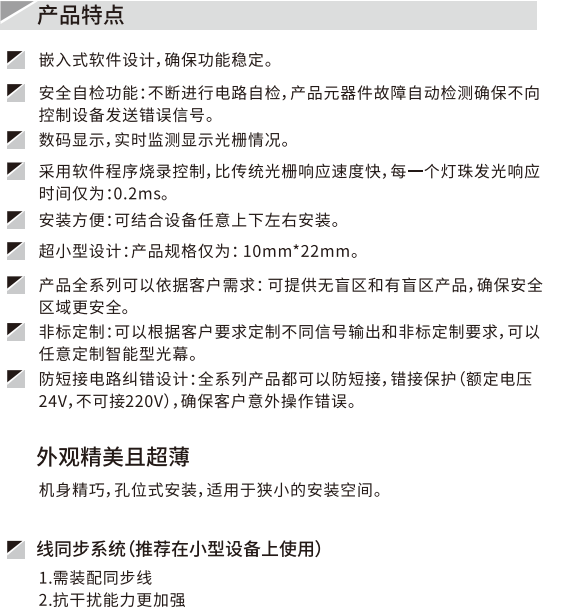 产品特点

嵌入式软件设计，确保功能稳定。

安全自检功能：不断进行电路自检，产品元器件故障自动检测确保不向控制设备发送错误信号。

数码显示，实时监测显示光栅情况。

采用软件程序烧录控制，比传统光栅响应速度快，每一个灯珠发光响应时间仅为：0.2ms。

安装方便：可结合设备任意上下左右安装。

超小型设计：产品规格仅为：10mm*22mm。

产品全系列可以依据客户需求：可提供无盲区和有盲区产品，确保安全区域更安全。

非标定制：可以根据客户要求定制不同信号输出和非标定制要求，可以任意定制智能型光幕。

防短接电路纠错设计：全系列产品都可以防短接，错接保护（额定电压24V，不可接220V），确保客户意外操作错误。

外观精美且超薄

机身精巧，孔位式安装，适用于狭小的安装空间。

线同步系统（推荐在小型设备上使用）

1.需装配同步线
2.抗干扰能力更加强